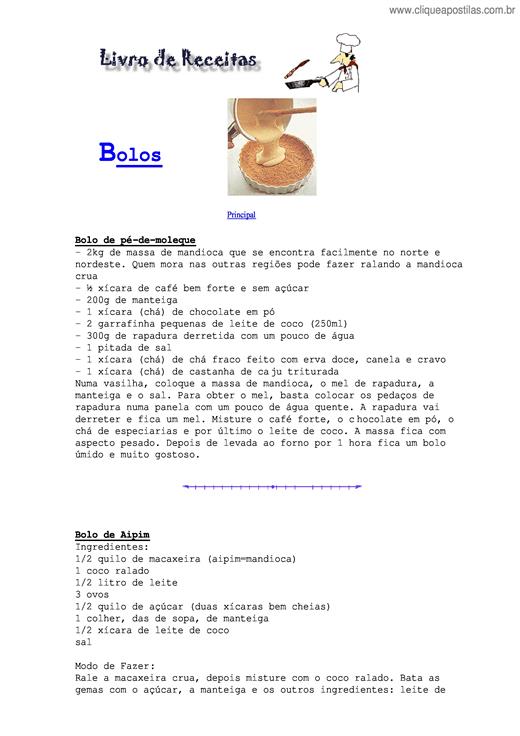 www.cliqueapostilas.com.br

Livro de Receitas

Bolos

Principal

Bolo de pé-de-moleque
- 2kg de massa de mandioca que se encontra facilmente no norte e nordeste. Quem mora nas outras regiões pode fazer ralando a mandioca crua
- ½ xícara de café bem forte e sem açúcar
- 200g de manteiga
- 1 xícara (chá) de chocolate em pó
- 2 garrafinha pequenas de leite de coco (250ml)
- 300g de rapadura derretida com um pouco de água
- 1 pitada de sal
- 1 xícara (chá) de chá fraco feito com erva doce, canela e cravo
- 1 xícara (chá) de castanha de caju triturada
Numa vasilha, coloque a massa de mandioca, o mel de rapadura, a manteiga e o sal. Para obter o mel, basta colocar os pedaços de rapadura numa panela com um pouco de água quente. A rapadura vai derreter e fica um mel. Misture o café forte, o chocolate em pó, o chá de especiarias e por último o leite de coco. A massa fica com aspecto pesado. Depois de levada ao forno por 1 hora fica um bolo úmido e muito gostoso.

Bolo de Aipim
Ingredientes:
1/2 quilo de macaxeira (aipim=mandioca)
1 coco ralado
1/2 litro de leite
3 ovos
1/2 quilo de açúcar (duas xícaras bem cheias)
1 colher, das de sopa, de manteiga
1/2 xícara de leite de coco
sal

Modo de Fazer:
Rale a macaxeira crua, depois misture com o coco ralado. Bata as gemas com o açúcar, a manteiga e os outros ingredientes: leite de